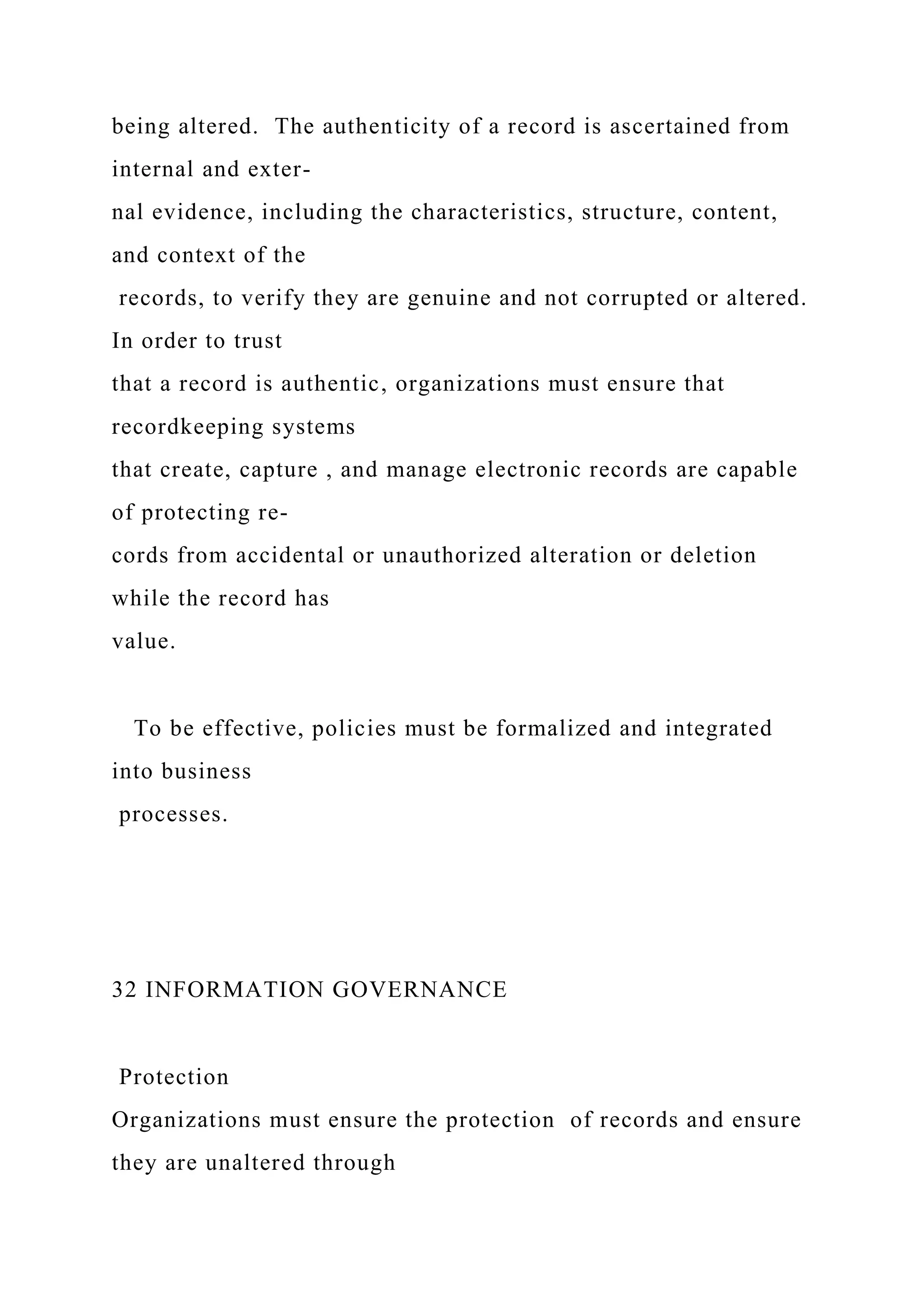 being altered. The authenticity of a record is ascertained from internal and external evidence, including the characteristics, structure, content, and context of the records, to verify they are genuine and not corrupted or altered. In order to trust that a record is authentic, organizations must ensure that recordkeeping systems that create, capture , and manage electronic records are capable of protecting records from accidental or unauthorized alteration or deletion while the record has value.

To be effective, policies must be formalized and integrated into business processes.

32 INFORMATION GOVERNANCE

Protection
Organizations must ensure the protection of records and ensure they are unaltered through